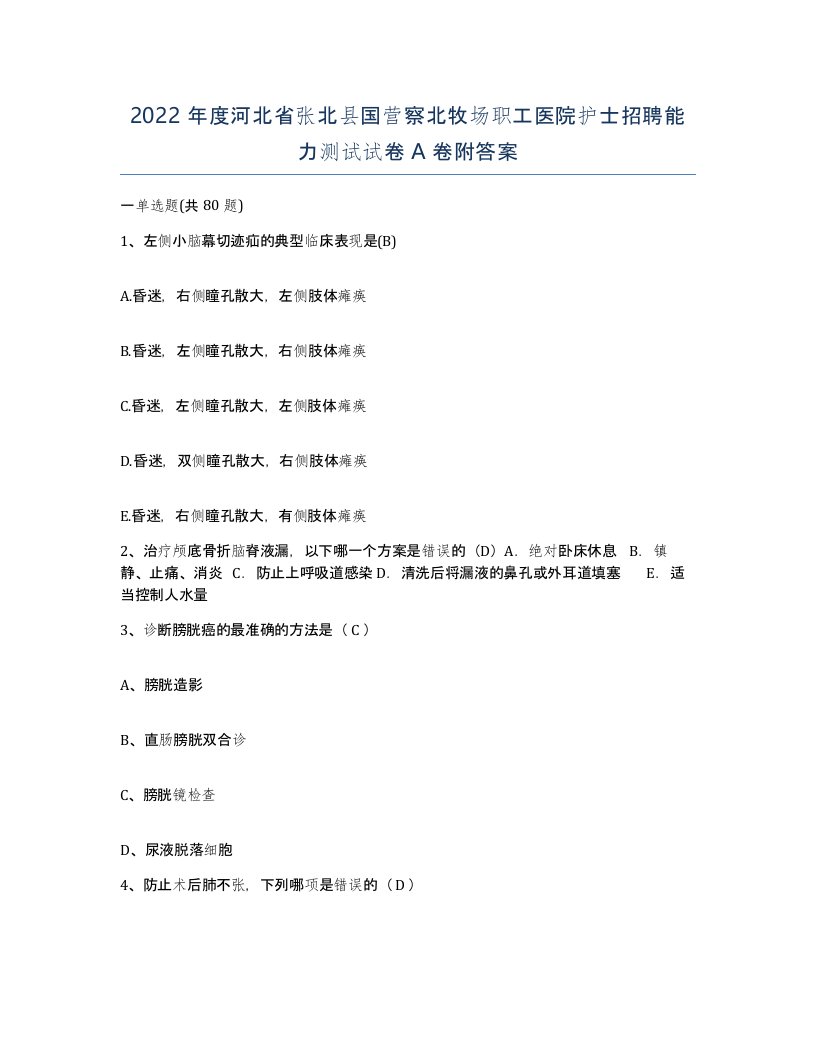 2022 年度河北省张北县国营察北牧场职工医院护士招聘能力测试试卷 A 卷附答案

一单选题(共 80 题)

1、左侧小脑幕切迹疝的典型临床表现是(B)

A.昏迷，右侧瞳孔散大，左侧肢体瘫痪

B.昏迷，左侧瞳孔散大，右侧肢体瘫痪

C.昏迷，左侧瞳孔散大，左侧肢体瘫痪

D.昏迷，双侧瞳孔散大，右侧肢体瘫痪

E.昏迷，右侧瞳孔散大，有侧肢体瘫痪

2、治疗颅底骨折脑脊液漏，以下哪一个方案是错误的（D）A．绝对卧床休息 B．镇静、止痛、消炎 C．防止上呼吸道感染 D．清洗后将漏液的鼻孔或外耳道填塞 E．适当控制人水量

3、诊断膀胱癌的最准确的方法是（ C ）

A、膀胱造影

B、直肠膀胱双合诊

C、膀胱镜检查

D、尿液脱落细胞

4、防止术后肺不张，下列哪项是错误的（ D ）